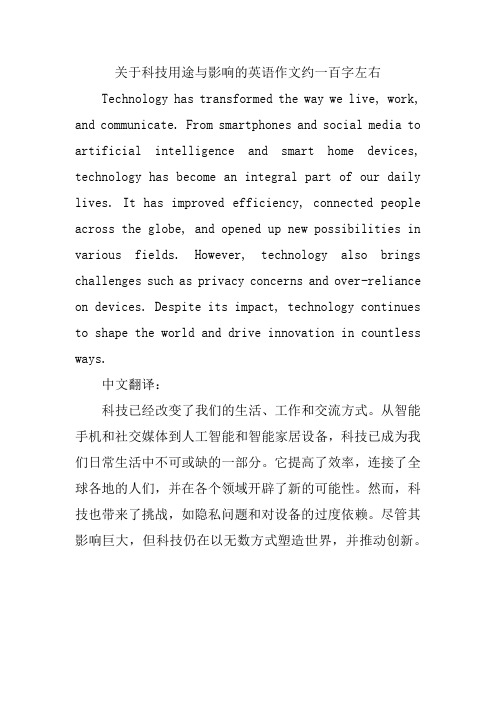 关于科技用途与影响的英语作文约一百字左右

Technology has transformed the way we live, work, and communicate. From smartphones and social media to artificial intelligence and smart home devices, technology has become an integral part of our daily lives. It has improved efficiency, connected people across the globe, and opened up new possibilities in various fields. However, technology also brings challenges such as privacy concerns and over-reliance on devices. Despite its impact, technology continues to shape the world and drive innovation in countless ways.

中文翻译：

科技已经改变了我们的生活、工作和交流方式。从智能手机和社交媒体到人工智能和智能家居设备，科技已成为我们日常生活中不可或缺的一部分。它提高了效率，连接了全球各地的人们，并在各个领域开辟了新的可能性。然而，科技也带来了挑战，如隐私问题和对设备的过度依赖。尽管其影响巨大，但科技仍在以无数方式塑造世界，并推动创新。